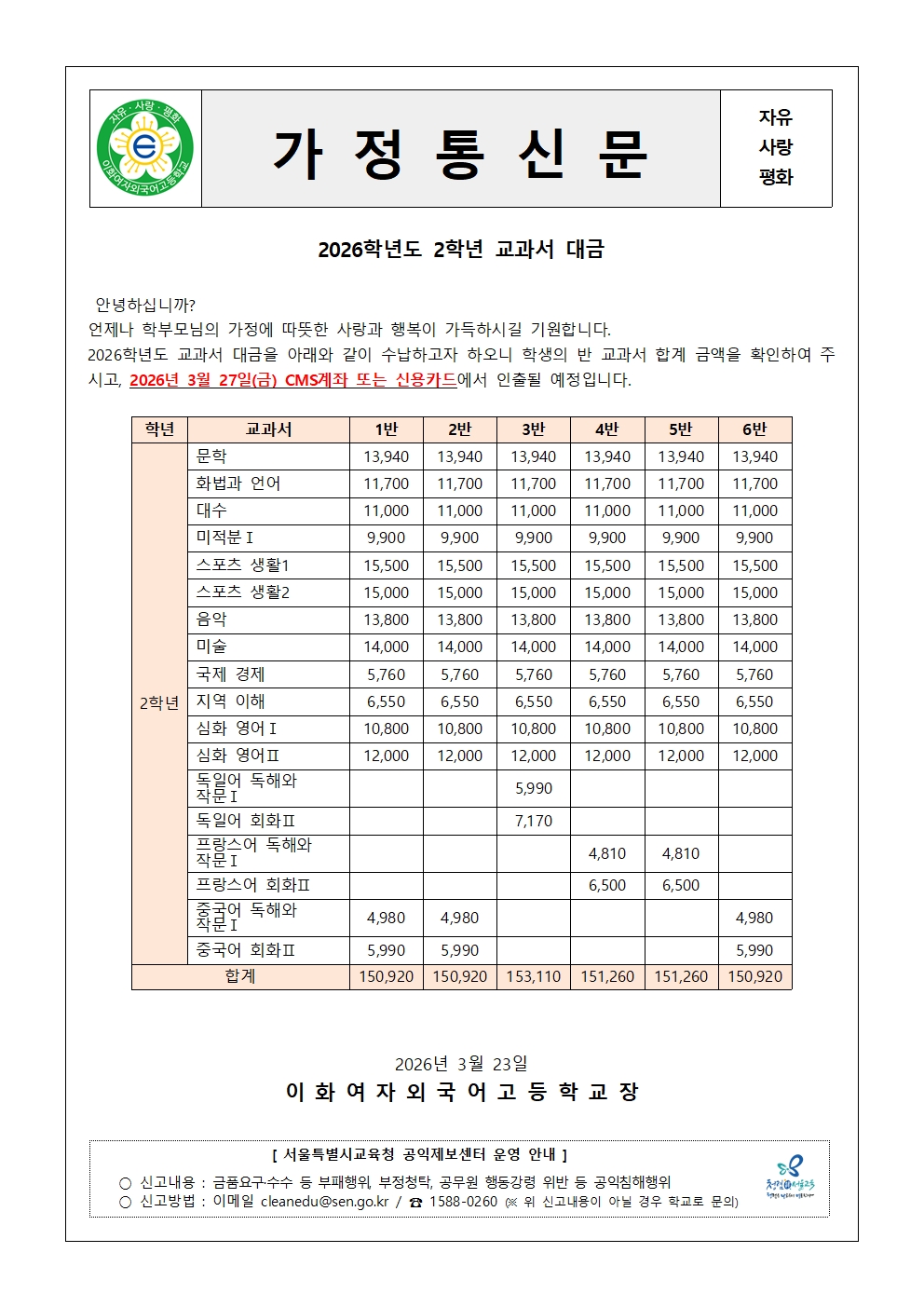 자유 · 사랑 · 평화

이화여자외국어고등학교

가 정 통 신 문

자유
사랑
평화

2026학년도 2학년 교과서 대금

안녕하십니까?
언제나 학부모님의 가정에 따뜻한 사랑과 행복이 가득하시길 기원합니다.
2026학년도 교과서 대금을 아래와 같이 수납하고자 하오니 학생의 반 교과서 합계 금액을 확인하여 주시고, 2026년 3월 27일(금) CMS계좌 또는 신용카드에서 인출될 예정입니다.

| 학년 | 교과서 | 1반 | 2반 | 3반 | 4반 | 5반 | 6반 |
|---|---|---|---|---|---|---|---|
| 2학년 | 문학 | 13,940 | 13,940 | 13,940 | 13,940 | 13,940 | 13,940 |
|  | 화법과 언어 | 11,700 | 11,700 | 11,700 | 11,700 | 11,700 | 11,700 |
|  | 대수 | 11,000 | 11,000 | 11,000 | 11,000 | 11,000 | 11,000 |
|  | 미적분Ⅰ | 9,900 | 9,900 | 9,900 | 9,900 | 9,900 | 9,900 |
|  | 스포츠 생활1 | 15,500 | 15,500 | 15,500 | 15,500 | 15,500 | 15,500 |
|  | 스포츠 생활2 | 15,000 | 15,000 | 15,000 | 15,000 | 15,000 | 15,000 |
|  | 음악 | 13,800 | 13,800 | 13,800 | 13,800 | 13,800 | 13,800 |
|  | 미술 | 14,000 | 14,000 | 14,000 | 14,000 | 14,000 | 14,000 |
|  | 국제 경제 | 5,760 | 5,760 | 5,760 | 5,760 | 5,760 | 5,760 |
|  | 지역 이해 | 6,550 | 6,550 | 6,550 | 6,550 | 6,550 | 6,550 |
|  | 심화 영어Ⅰ | 10,800 | 10,800 | 10,800 | 10,800 | 10,800 | 10,800 |
|  | 심화 영어Ⅱ | 12,000 | 12,000 | 12,000 | 12,000 | 12,000 | 12,000 |
|  | 독일어 독해와 작문Ⅰ |  |  | 5,990 |  |  |  |
|  | 독일어 회화Ⅱ |  |  | 7,170 |  |  |  |
|  | 프랑스어 독해와 작문Ⅰ |  |  |  | 4,810 | 4,810 |  |
|  | 프랑스어 회화Ⅱ |  |  |  | 6,500 | 6,500 |  |
|  | 중국어 독해와 작문Ⅰ | 4,980 | 4,980 |  |  |  | 4,980 |
|  | 중국어 회화Ⅱ | 5,990 | 5,990 |  |  |  | 5,990 |
| 합계 |  | 150,920 | 150,920 | 153,110 | 151,260 | 151,260 | 150,920 |

2026년 3월 23일
이 화 여 자 외 국 어 고 등 학 교 장

[ 서울특별시교육청 공익제보센터 운영 안내 ]
○ 신고내용 : 금품요구·수수 등 부패행위, 부정청탁, 공무원 행동강령 위반 등 공익침해행위
○ 신고방법 : 이메일 cleanedu@sen.go.kr / ☎ 1588-0260 (※ 위 신고내용이 아닐 경우 학교로 문의)